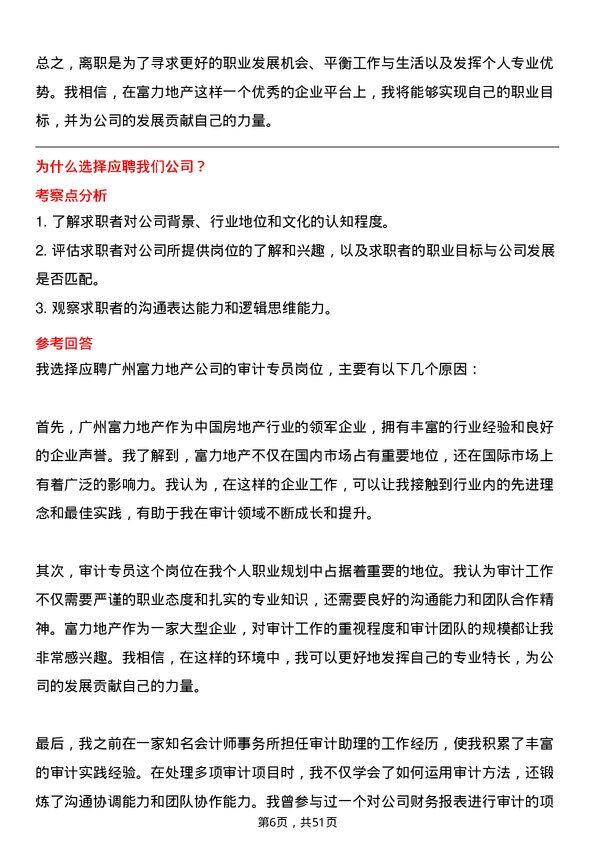 总之，离职是为了寻求更好的职业发展机会、平衡工作与生活以及发挥个人专业优势。我相信，在富力地产这样一个优秀的企业平台上，我将能够实现自己的职业目标，并为公司的发展贡献自己的力量。

为什么选择应聘我们公司？

考察点分析

1. 了解求职者对公司背景、行业地位和文化的认知程度。

2. 评估求职者对公司所提供岗位的了解和兴趣，以及求职者的职业目标与公司发展是否匹配。

3. 观察求职者的沟通表达能力和逻辑思维能力。

参考回答

我选择应聘广州富力地产公司的审计专员岗位，主要有以下几个原因：

首先，广州富力地产作为中国房地产行业的领军企业，拥有丰富的行业经验和良好的企业声誉。我了解到，富力地产不仅在国内市场占有重要地位，还在国际市场上有着广泛的影响力。我认为，在这样的企业工作，可以让我接触到行业内的先进理念和最佳实践，有助于我在审计领域不断成长和提升。

其次，审计专员这个岗位在我个人职业规划中占据着重要的地位。我认为审计工作不仅需要严谨的职业态度和扎实的专业知识，还需要良好的沟通能力和团队合作精神。富力地产作为一家大型企业，对审计工作的重视程度和审计团队的规模都让我非常感兴趣。我相信，在这样的环境中，我可以更好地发挥自己的专业特长，为公司的发展贡献自己的力量。

最后，我之前在一家知名会计师事务所担任审计助理的工作经历，使我积累了丰富的审计实践经验。在处理多项审计项目时，我不仅学会了如何运用审计方法，还锻炼了沟通协调能力和团队协作能力。我曾参与过一个对公司财务报表进行审计的项

第6页，共51页